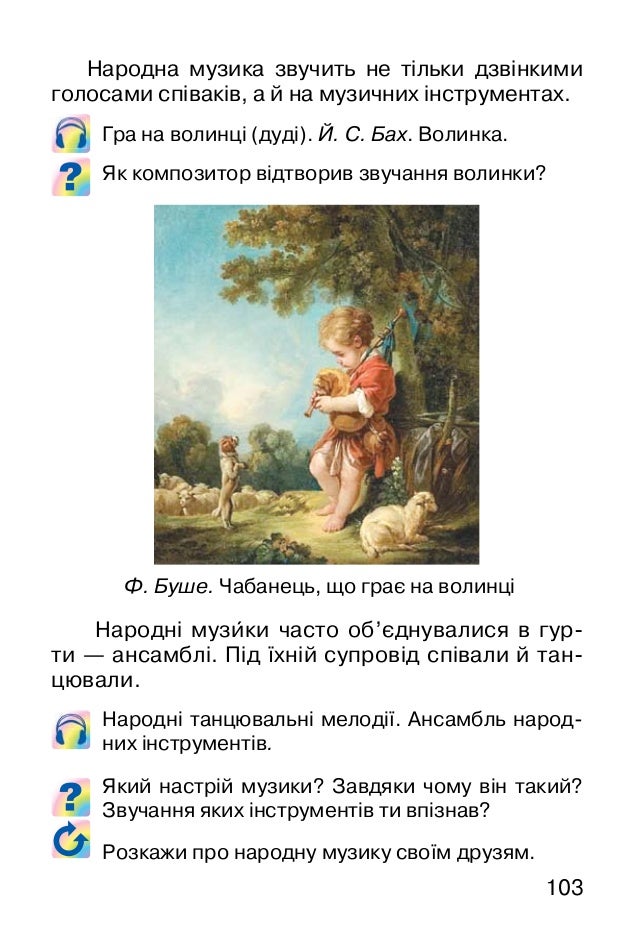 Народна музика звучить не тільки дзвінкими голосами співаків, а й на музичних інструментах.

Гра на волинці (дуді). Й. С. Бах. Волинка.

Як композитор відтворив звучання волинки?

Ф. Буше. Чабанець, що грає на волинці

Народні музи́ки часто об'єднувалися в гурти — ансамблі. Під їхній супровід співали й танцювали.

Народні танцювальні мелодії. Ансамбль народних інструментів.

Який настрій музики? Завдяки чому він такий? Звучання яких інструментів ти впізнав?

Розкажи про народну музику своїм друзям.

103